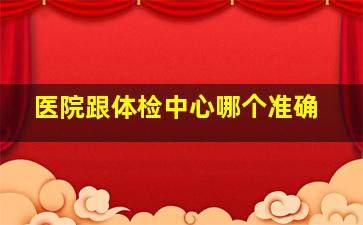 医院跟体检中心哪个准确